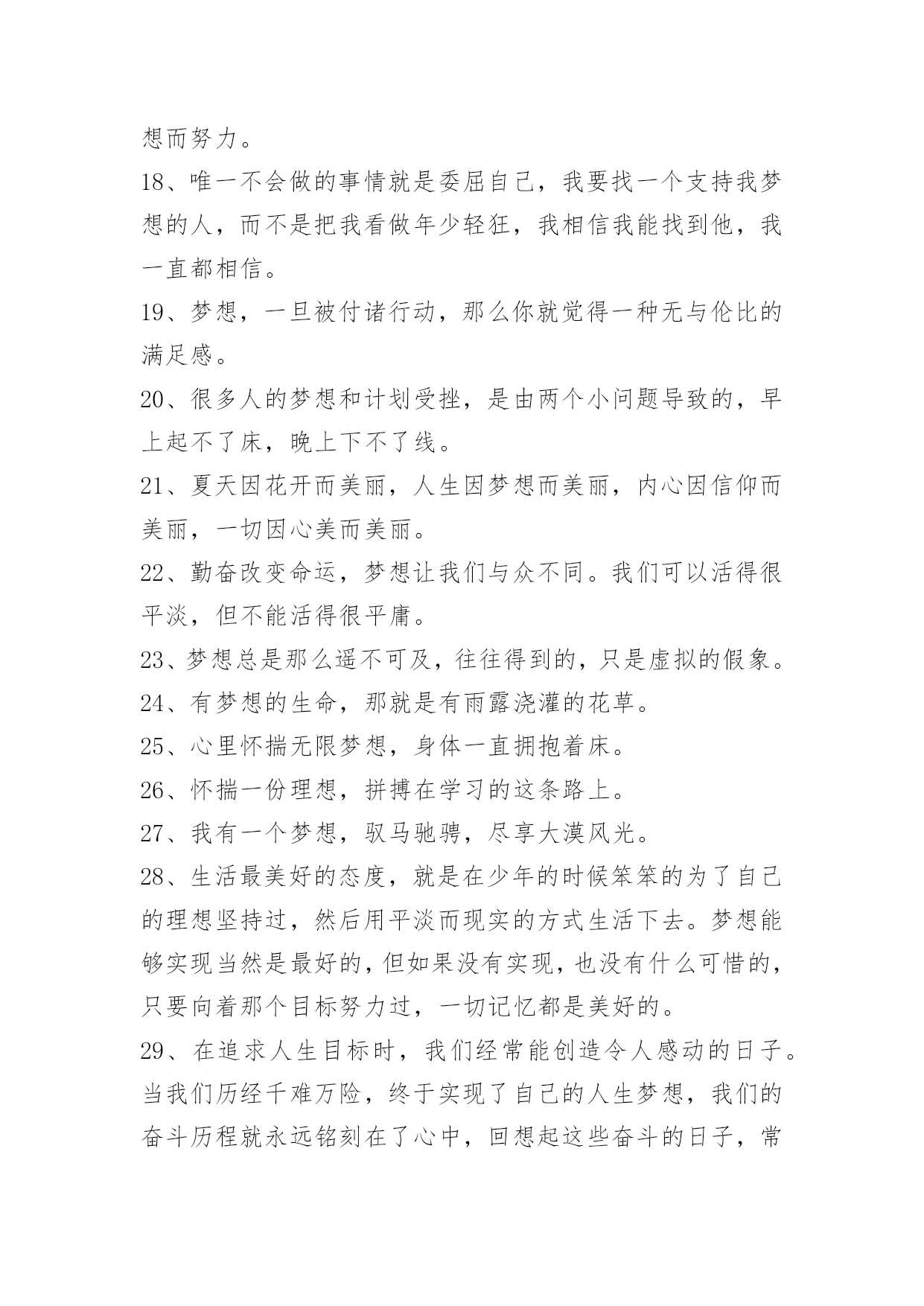 想而努力。

18、唯一不会做的事情就是委屈自己，我要找一个支持我梦想的人，而不是把我看做年少轻狂，我相信我能找到他，我一直都相信。

19、梦想，一旦被付诸行动，那么你就觉得一种无与伦比的满足感。

20、很多人的梦想和计划受挫，是由两个小问题导致的，早上起不了床，晚上下不了线。

21、夏天因花开而美丽，人生因梦想而美丽，内心因信仰而美丽，一切因心美而美丽。

22、勤奋改变命运，梦想让我们与众不同。我们可以活得很平淡，但不能活得很平庸。

23、梦想总是那么遥不可及，往往得到的，只是虚拟的假象。

24、有梦想的生命，那就是有雨露浇灌的花草。

25、心里怀揣无限梦想，身体一直拥抱着床。

26、怀揣一份理想，拼搏在学习的这条路上。

27、我有一个梦想，驭马驰骋，尽享大漠风光。

28、生活最美好的态度，就是在少年的时候笨笨的为了自己的理想坚持过，然后用平淡而现实的方式生活下去。梦想能够实现当然是最好的，但如果没有实现，也没有什么可惜的，只要向着那个目标努力过，一切记忆都是美好的。

29、在追求人生目标时，我们经常能创造令人感动的日子。当我们历经千难万险，终于实现了自己的人生梦想，我们的奋斗历程就永远铭刻在了心中，回想起这些奋斗的日子，常